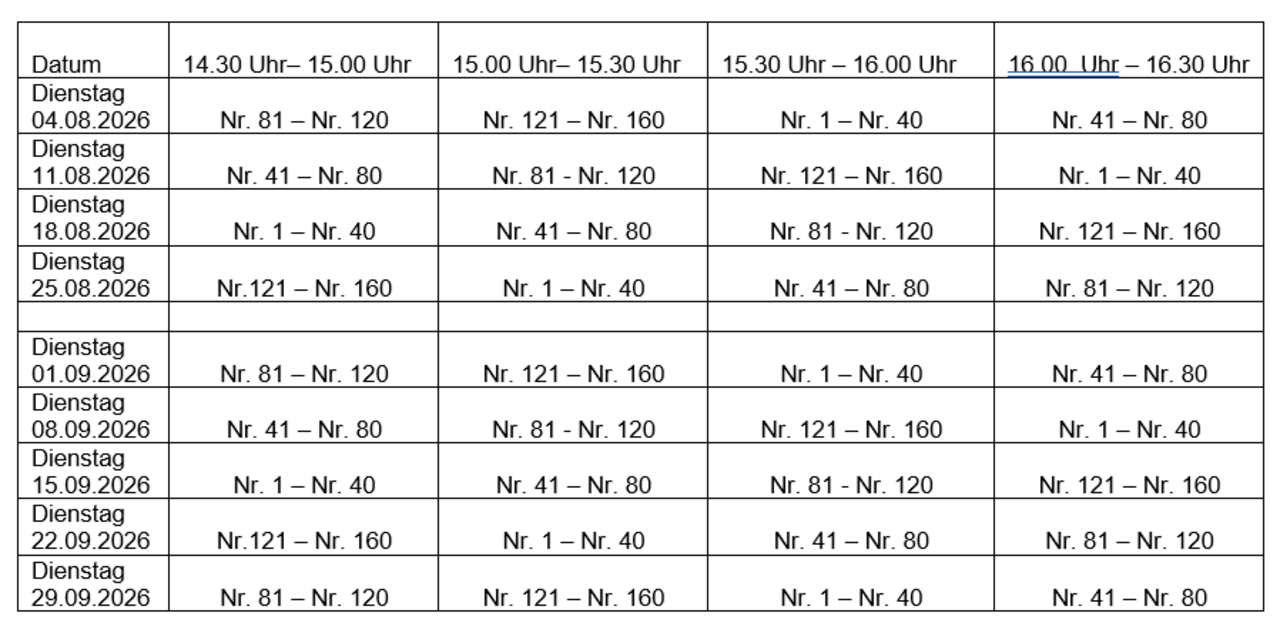 | Datum | 14.30 Uhr– 15.00 Uhr | 15.00 Uhr– 15.30 Uhr | 15.30 Uhr – 16.00 Uhr | 16.00 Uhr – 16.30 Uhr |
|---|---|---|---|---|
| Dienstag 04.08.2026 | Nr. 81 – Nr. 120 | Nr. 121 – Nr. 160 | Nr. 1 – Nr. 40 | Nr. 41 – Nr. 80 |
| Dienstag 11.08.2026 | Nr. 41 – Nr. 80 | Nr. 81 - Nr. 120 | Nr. 121 – Nr. 160 | Nr. 1 – Nr. 40 |
| Dienstag 18.08.2026 | Nr. 1 – Nr. 40 | Nr. 41 – Nr. 80 | Nr. 81 - Nr. 120 | Nr. 121 – Nr. 160 |
| Dienstag 25.08.2026 | Nr.121 – Nr. 160 | Nr. 1 – Nr. 40 | Nr. 41 – Nr. 80 | Nr. 81 – Nr. 120 |
| | | | | |
| Dienstag 01.09.2026 | Nr. 81 – Nr. 120 | Nr. 121 – Nr. 160 | Nr. 1 – Nr. 40 | Nr. 41 – Nr. 80 |
| Dienstag 08.09.2026 | Nr. 41 – Nr. 80 | Nr. 81 - Nr. 120 | Nr. 121 – Nr. 160 | Nr. 1 – Nr. 40 |
| Dienstag 15.09.2026 | Nr. 1 – Nr. 40 | Nr. 41 – Nr. 80 | Nr. 81 - Nr. 120 | Nr. 121 – Nr. 160 |
| Dienstag 22.09.2026 | Nr.121 – Nr. 160 | Nr. 1 – Nr. 40 | Nr. 41 – Nr. 80 | Nr. 81 – Nr. 120 |
| Dienstag 29.09.2026 | Nr. 81 – Nr. 120 | Nr. 121 – Nr. 160 | Nr. 1 – Nr. 40 | Nr. 41 – Nr. 80 |